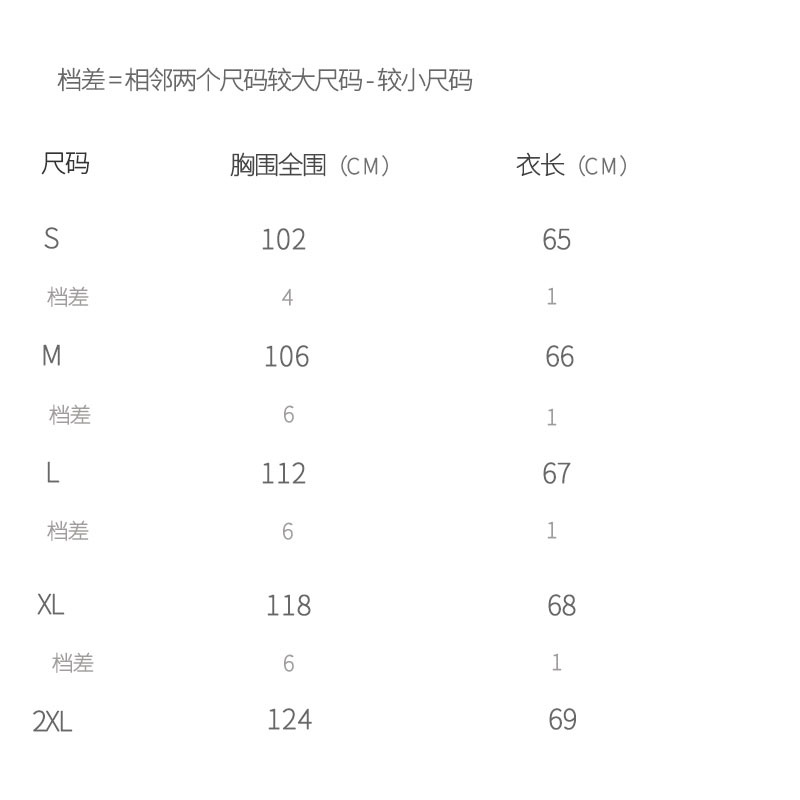 档差=相邻两个尺码较大尺码-较小尺码

| 尺码 | 胸围全围（CM） | 衣长（CM） |
|---|---|---|
| S | 102 | 65 |
| 档差 | 4 | 1 |
| M | 106 | 66 |
| 档差 | 6 | 1 |
| L | 112 | 67 |
| 档差 | 6 | 1 |
| XL | 118 | 68 |
| 档差 | 6 | 1 |
| 2XL | 124 | 69 |